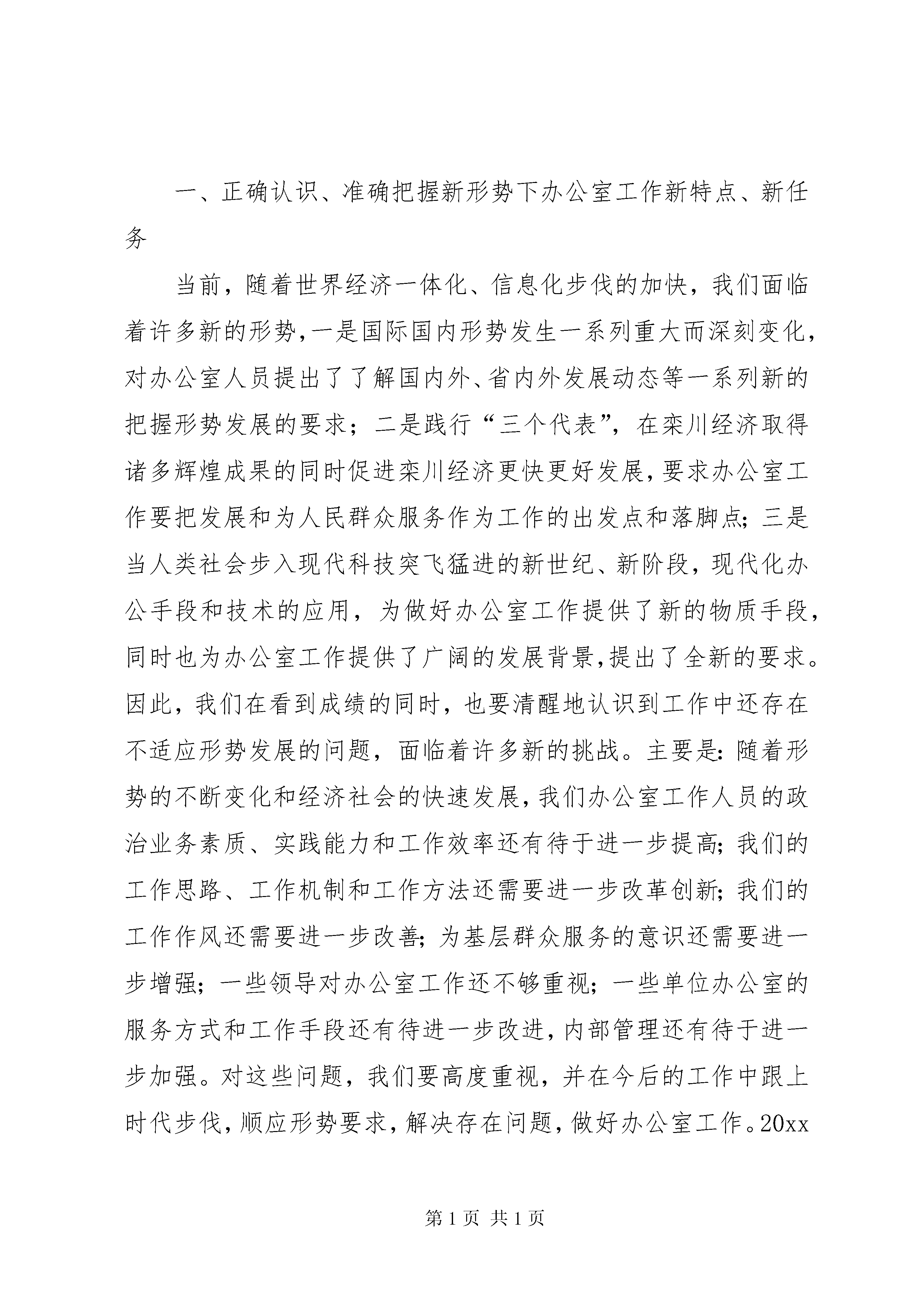 一、正确认识、准确把握新形势下办公室工作新特点、新任务

当前，随着世界经济一体化、信息化步伐的加快，我们面临着许多新的形势，一是国际国内形势发生一系列重大而深刻变化，对办公室人员提出了了解国内外、省内外发展动态等一系列新的把握形势发展的要求；二是践行“三个代表”，在栾川经济取得诸多辉煌成果的同时促进栾川经济更快更好发展，要求办公室工作要把发展和为人民群众服务作为工作的出发点和落脚点；三是当人类社会步入现代科技突飞猛进的新世纪、新阶段，现代化办公手段和技术的应用，为做好办公室工作提供了新的物质手段，同时也为办公室工作提供了广阔的发展背景，提出了全新的要求。因此，我们在看到成绩的同时，也要清醒地认识到工作中还存在不适应形势发展的问题，面临着许多新的挑战。主要是：随着形势的不断变化和经济社会的快速发展，我们办公室工作人员的政治业务素质、实践能力和工作效率还有待于进一步提高；我们的工作思路、工作机制和工作方法还需要进一步改革创新；我们的工作作风还需要进一步改善；为基层群众服务的意识还需要进一步增强；一些领导对办公室工作还不够重视；一些单位办公室的服务方式和工作手段还有待进一步改进，内部管理还有待于进一步加强。对这些问题，我们要高度重视，并在今后的工作中跟上时代步伐，顺应形势要求，解决存在问题，做好办公室工作。20xx

第1页 共1页